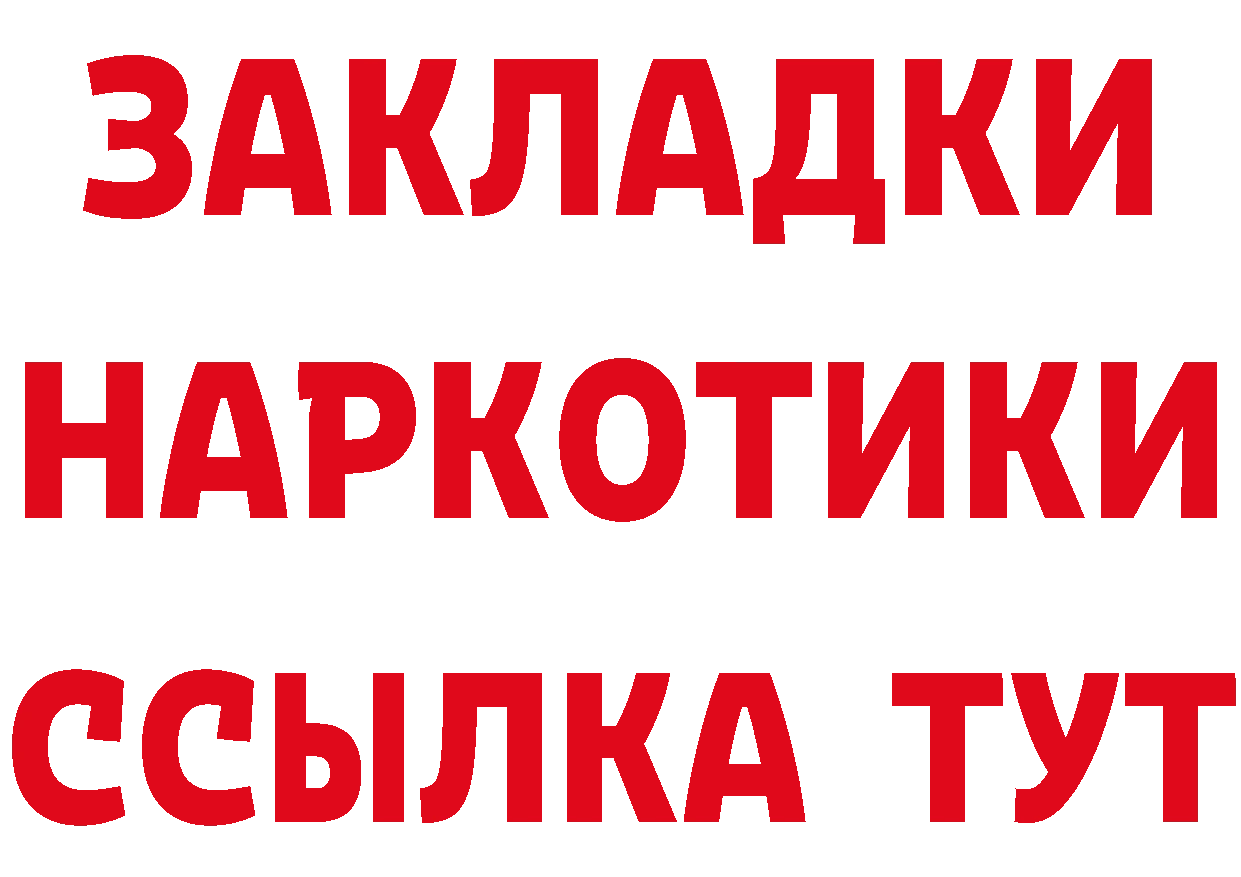 ЗАКЛАДКИ НАРКОТИКИ ССЫЛКА ТУТ